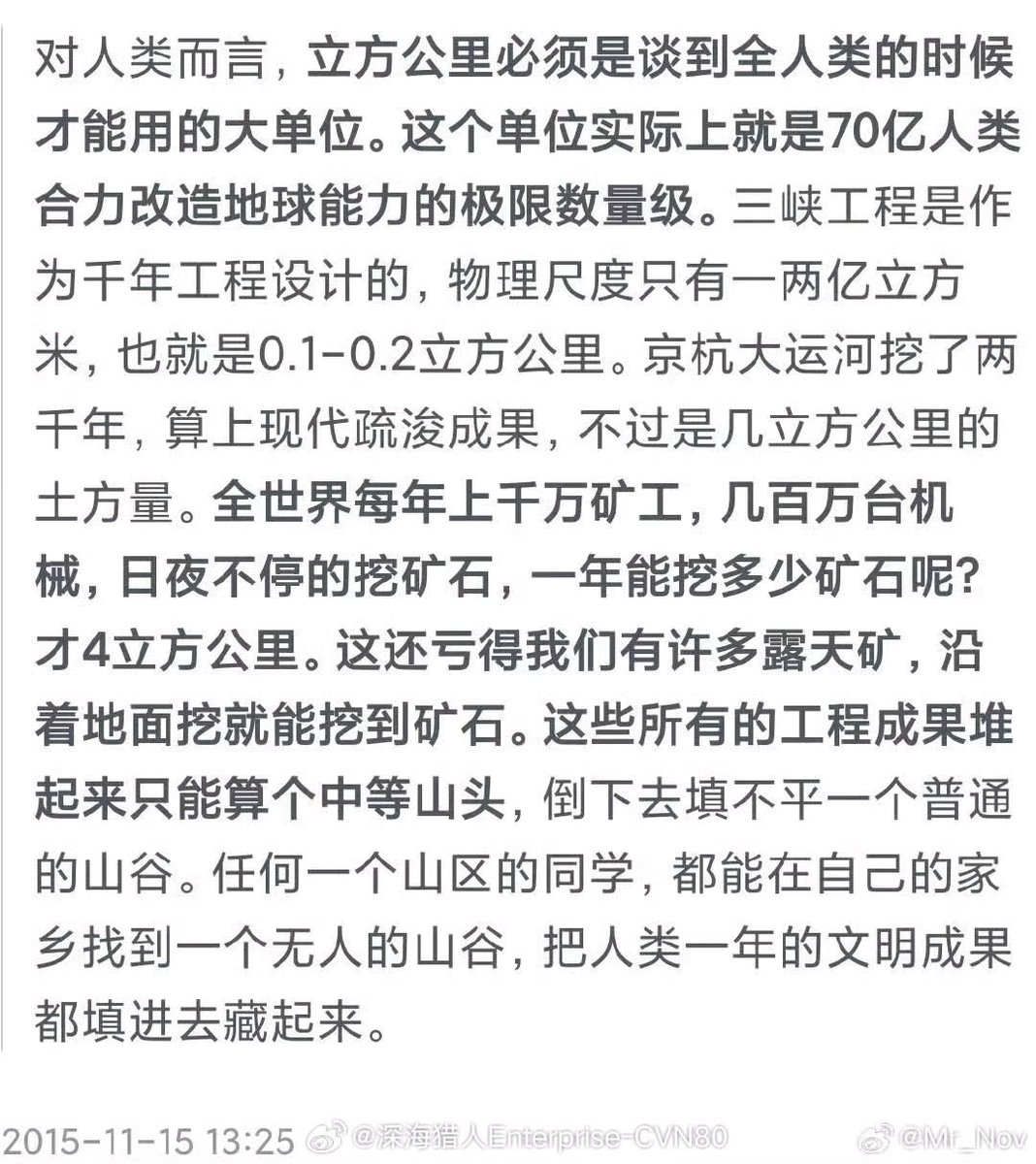 对人类而言，立方公里必须是谈到全人类的时候才能用的大单位。这个单位实际上就是70亿人类合力改造地球能力的极限数量级。三峡工程是作为千年工程设计的，物理尺度只有一两亿立方米，也就是0.1-0.2立方公里。京杭大运河挖了两千年，算上现代疏浚成果，不过是几立方公里的土方量。全世界每年上千万矿工，几百万台机械，日夜不停的挖矿石，一年能挖多少矿石呢？才4立方公里。这还亏得我们有许多露天矿，沿着地面挖就能挖到矿石。这些所有的工程成果堆起来只能算个中等山头，倒下去填不平一个普通的山谷。任何一个山区的同学，都能在自己的家乡找到一个无人的山谷，把人类一年的文明成果都填进去藏起来。

2015-11-15 13:25 @深海猎人Enterprise-CVN80 @Mr_Nov